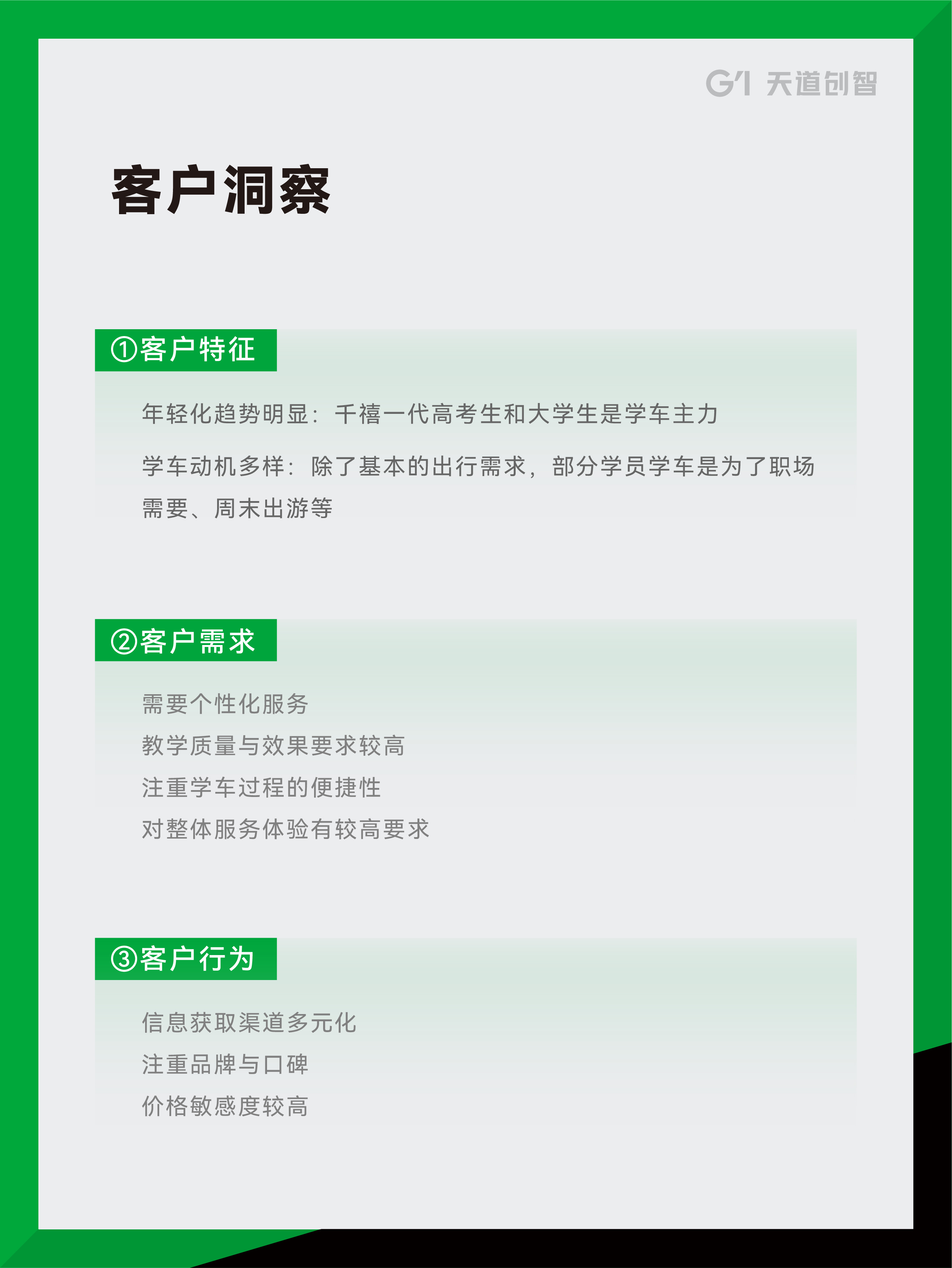 G1 天道创智

客户洞察

①客户特征

年轻化趋势明显：千禧一代高考生和大学生是学车主力

学车动机多样：除了基本的出行需求，部分学员学车是为了职场需要、周末出游等

②客户需求

需要个性化服务

教学质量与效果要求较高

注重学车过程的便捷性

对整体服务体验有较高要求

③客户行为

信息获取渠道多元化

注重品牌与口碑

价格敏感度较高